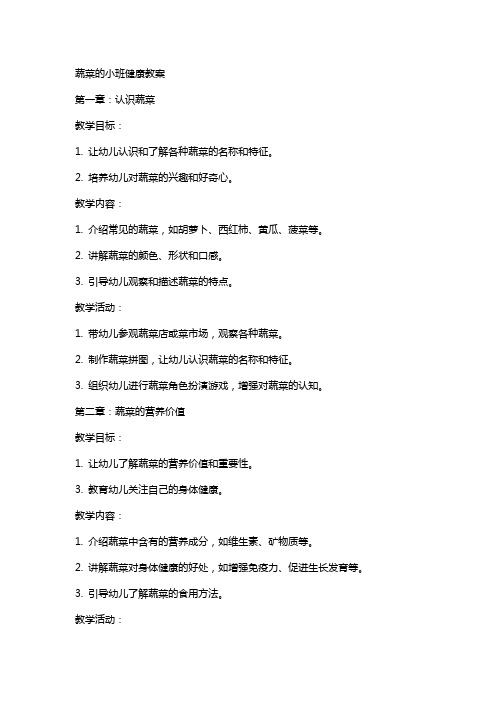 蔬菜的小班健康教案

第一章：认识蔬菜

教学目标：

1. 让幼儿认识和了解各种蔬菜的名称和特征。

2. 培养幼儿对蔬菜的兴趣和好奇心。

教学内容：

1. 介绍常见的蔬菜，如胡萝卜、西红柿、黄瓜、菠菜等。

2. 讲解蔬菜的颜色、形状和口感。

3. 引导幼儿观察和描述蔬菜的特点。

教学活动：

1. 带幼儿参观蔬菜店或菜市场，观察各种蔬菜。

2. 制作蔬菜拼图，让幼儿认识蔬菜的名称和特征。

3. 组织幼儿进行蔬菜角色扮演游戏，增强对蔬菜的认知。

第二章：蔬菜的营养价值

教学目标：

1. 让幼儿了解蔬菜的营养价值和重要性。

3. 教育幼儿关注自己的身体健康。

教学内容：

1. 介绍蔬菜中含有的营养成分，如维生素、矿物质等。

2. 讲解蔬菜对身体健康的好处，如增强免疫力、促进生长发育等。

3. 引导幼儿了解蔬菜的食用方法。

教学活动：